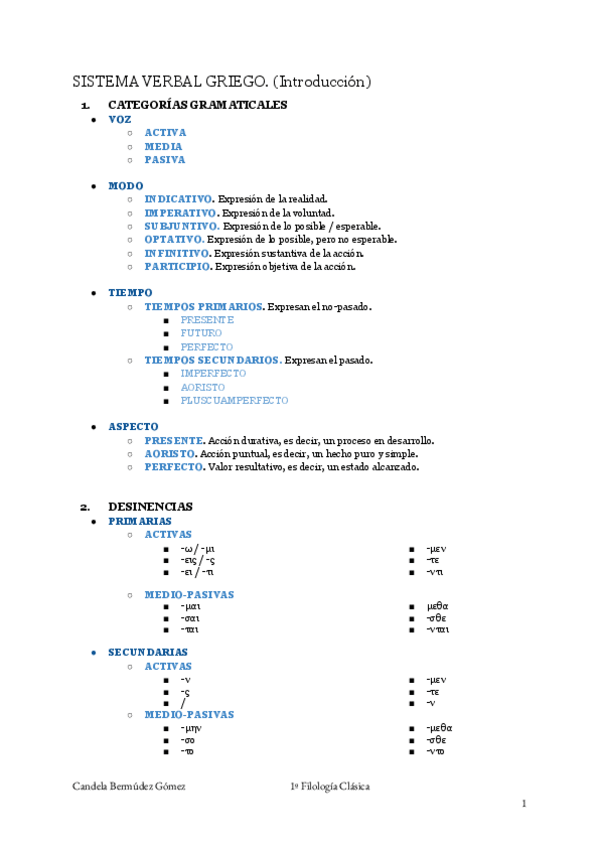 SISTEMA VERBAL GRIEGO. (Introducción)

1. CATEGORÍAS GRAMATICALES

- VOZ
  - ACTIVA
  - MEDIA
  - PASIVA

- MODO
  - INDICATIVO. Expresión de la realidad.
  - IMPERATIVO. Expresión de la voluntad.
  - SUBJUNTIVO. Expresión de lo posible / esperable.
  - OPTATIVO. Expresión de lo posible, pero no esperable.
  - INFINITIVO. Expresión sustantiva de la acción.
  - PARTICIPIO. Expresión objetiva de la acción.

- TIEMPO
  - TIEMPOS PRIMARIOS. Expresan el no-pasado.
    - PRESENTE
    - FUTURO
    - PERFECTO
  - TIEMPOS SECUNDARIOS. Expresan el pasado.
    - IMPERFECTO
    - AORISTO
    - PLUSCUAMPERFECTO

- ASPECTO
  - PRESENTE. Acción durativa, es decir, un proceso en desarrollo.
  - AORISTO. Acción puntual, es decir, un hecho puro y simple.
  - PERFECTO. Valor resultativo, es decir, un estado alcanzado.

2. DESINENCIAS

- PRIMARIAS
  - ACTIVAS
    - -ω / -μι
    - -εις / -ς
    - -ει / -τι
    - -μεν
    - -τε
    - -ντι
  - MEDIO-PASIVAS
    - -μαι
    - -σαι
    - -ται
    - μεθα
    - -σθε
    - -νται

- SECUNDARIAS
  - ACTIVAS
    - -ν
    - -ς
    - /
    - -μεν
    - -τε
    - -ν
  - MEDIO-PASIVAS
    - -μην
    - -σο
    - -το
    - -μεθα
    - -σθε
    - -ντο

Candela Bermúdez Gómez
1º Filología Clásica

1